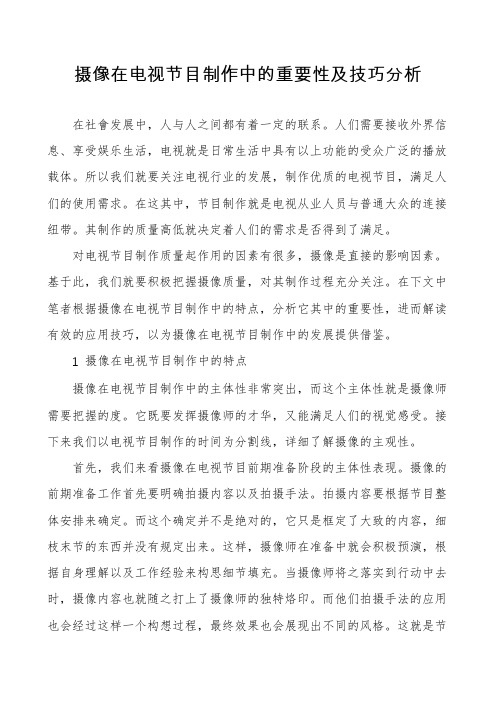 摄像在电视节目制作中的重要性及技巧分析

在社會发展中，人与人之间都有着一定的联系。人们需要接收外界信息、享受娱乐生活，电视就是日常生活中具有以上功能的受众广泛的播放载体。所以我们就要关注电视行业的发展，制作优质的电视节目，满足人们的使用需求。在这其中，节目制作就是电视从业人员与普通大众的连接纽带。其制作的质量高低就决定着人们的需求是否得到了满足。

对电视节目制作质量起作用的因素有很多，摄像是直接的影响因素。基于此，我们就要积极把握摄像质量，对其制作过程充分关注。在下文中笔者根据摄像在电视节目制作中的特点，分析它其中的重要性，进而解读有效的应用技巧，以为摄像在电视节目制作中的发展提供借鉴。

1 摄像在电视节目制作中的特点

摄像在电视节目制作中的主体性非常突出，而这个主体性就是摄像师需要把握的度。它既要发挥摄像师的才华，又能满足人们的视觉感受。接下来我们以电视节目制作的时间为分割线，详细了解摄像的主观性。

首先，我们来看摄像在电视节目前期准备阶段的主体性表现。摄像的前期准备工作首先要明确拍摄内容以及拍摄手法。拍摄内容要根据节目整体安排来确定。而这个确定并不是绝对的，它只是框定了大致的内容，细枝末节的东西并没有规定出来。这样，摄像师在准备中就会积极预演，根据自身理解以及工作经验来构思细节填充。当摄像师将之落实到行动中去时，摄像内容也就随之打上了摄像师的独特烙印。而他们拍摄手法的应用也会经过这样一个构想过程，最终效果也会展现出不同的风格。这就是节